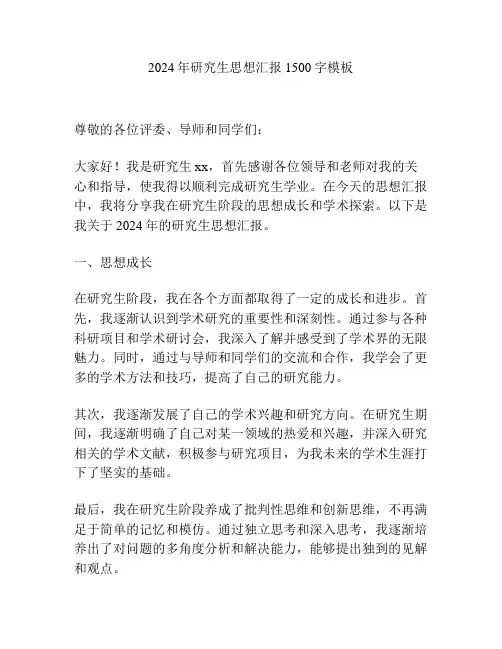 2024年研究生思想汇报1500字模板

尊敬的各位评委、导师和同学们：

大家好！我是研究生xx，首先感谢各位领导和老师对我的关心和指导，使我得以顺利完成研究生学业。在今天的思想汇报中，我将分享我在研究生阶段的思想成长和学术探索。以下是我关于2024年的研究生思想汇报。

一、思想成长

在研究生阶段，我在各个方面都取得了一定的成长和进步。首先，我逐渐认识到学术研究的重要性和深刻性。通过参与各种科研项目和学术研讨会，我深入了解并感受到了学术界的无限魅力。同时，通过与导师和同学们的交流和合作，我学会了更多的学术方法和技巧，提高了自己的研究能力。

其次，我逐渐发展了自己的学术兴趣和研究方向。在研究生期间，我逐渐明确了自己对某一领域的热爱和兴趣，并深入研究相关的学术文献，积极参与研究项目，为我未来的学术生涯打下了坚实的基础。

最后，我在研究生阶段养成了批判性思维和创新思维，不再满足于简单的记忆和模仿。通过独立思考和深入思考，我逐渐培养出了对问题的多角度分析和解决能力，能够提出独到的见解和观点。